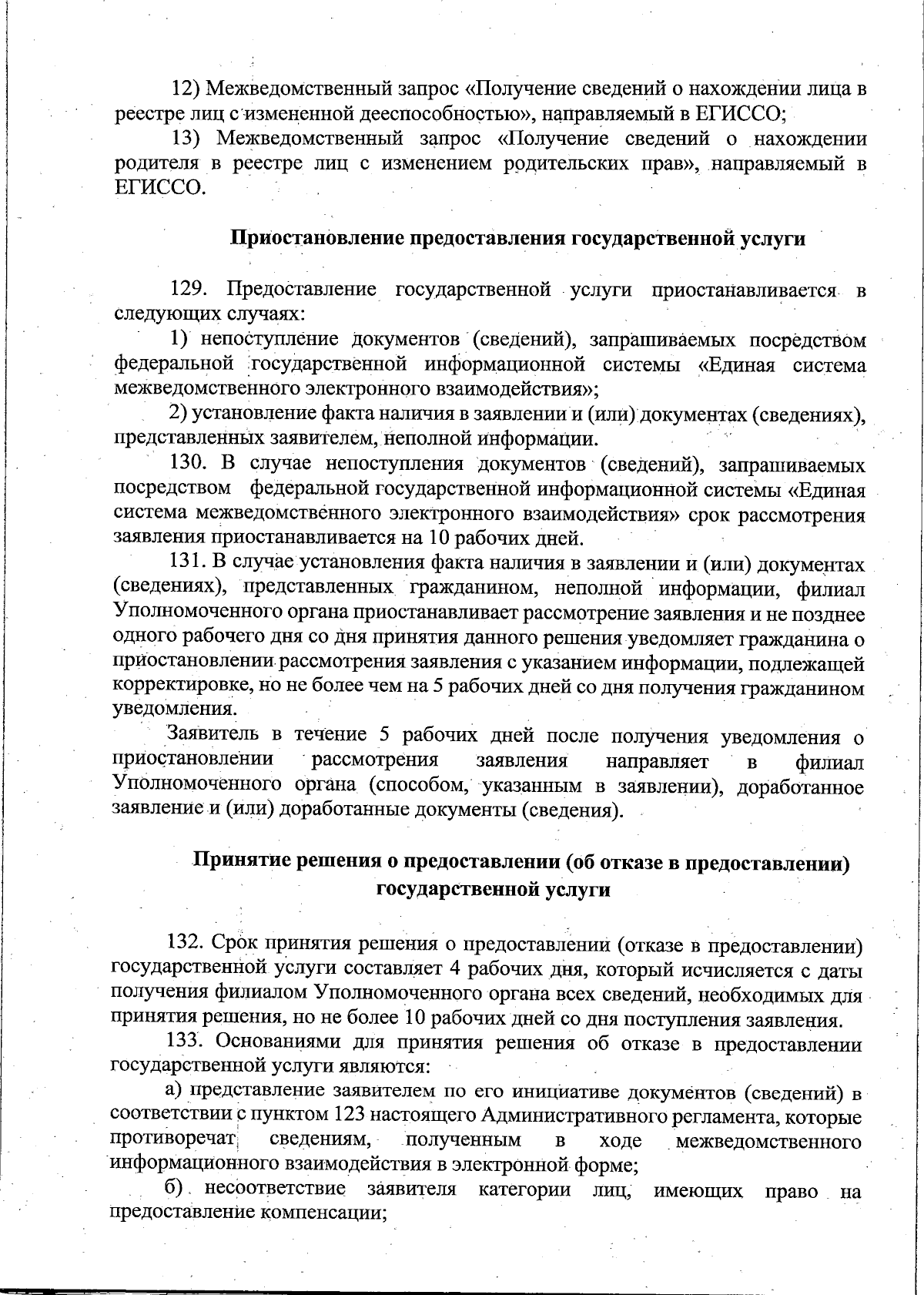 12) Межведомственный запрос «Получение сведений о нахождении лица в реестре лиц с измененной дееспособностью», направляемый в ЕГИССО;

13) Межведомственный запрос «Получение сведений о нахождении родителя в реестре лиц с изменением родительских прав», направляемый в ЕГИССО.

Приостановление предоставления государственной услуги

129. Предоставление государственной услуги приостанавливается в следующих случаях:

1) непоступление документов (сведений), запрашиваемых посредством федеральной государственной информационной системы «Единая система межведомственного электронного взаимодействия»;

2) установление факта наличия в заявлении и (или) документах (сведениях), представленных заявителем, неполной информации.

130. В случае непоступления документов (сведений), запрашиваемых посредством федеральной государственной информационной системы «Единая система межведомственного электронного взаимодействия» срок рассмотрения заявления приостанавливается на 10 рабочих дней.

131. В случае установления факта наличия в заявлении и (или) документах (сведениях), представленных гражданином, неполной информации, филиал Уполномоченного органа приостанавливает рассмотрение заявления и не позднее одного рабочего дня со дня принятия данного решения уведомляет гражданина о приостановлении рассмотрения заявления с указанием информации, подлежащей корректировке, но не более чем на 5 рабочих дней со дня получения гражданином уведомления.

Заявитель в течение 5 рабочих дней после получения уведомления о приостановлении рассмотрения заявления направляет в филиал Уполномоченного органа (способом, указанным в заявлении), доработанное заявление и (или) доработанные документы (сведения).

Принятие решения о предоставлении (об отказе в предоставлении) государственной услуги

132. Срок принятия решения о предоставлении (отказе в предоставлении) государственной услуги составляет 4 рабочих дня, который исчисляется с даты получения филиалом Уполномоченного органа всех сведений, необходимых для принятия решения, но не более 10 рабочих дней со дня поступления заявления.

133. Основаниями для принятия решения об отказе в предоставлении государственной услуги являются:

а) представление заявителем по его инициативе документов (сведений) в соответствии с пунктом 123 настоящего Административного регламента, которые противоречат сведениям, полученным в ходе межведомственного информационного взаимодействия в электронной форме;

б) несоответствие заявителя категории лиц, имеющих право на предоставление компенсации;